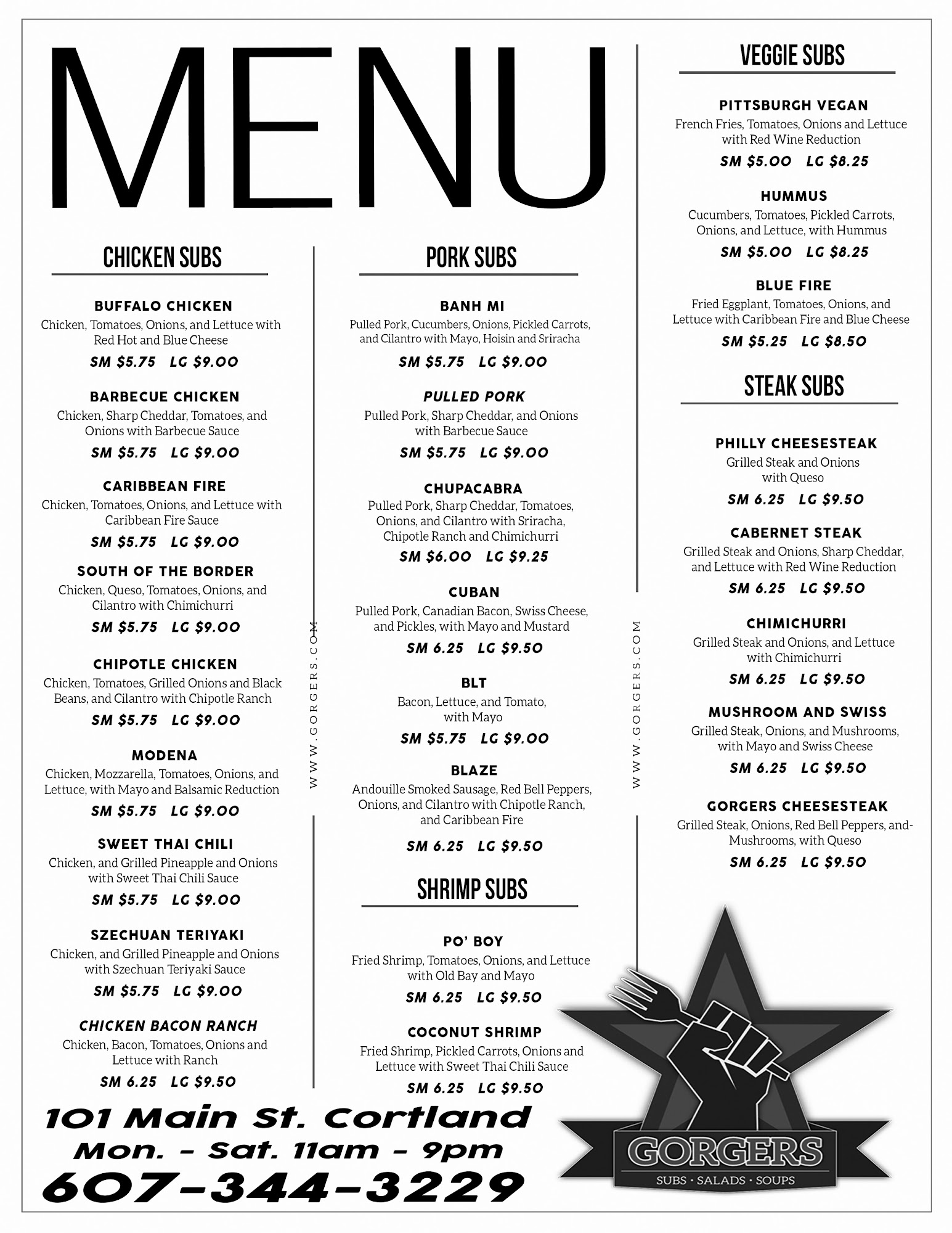 MENU

CHICKEN SUBS

BUFFALO CHICKEN
Chicken, Tomatoes, Onions, and Lettuce with Red Hot and Blue Cheese
SM $5.75 LG $9.00

BARBECUE CHICKEN
Chicken, Sharp Cheddar, Tomatoes, and Onions with Barbecue Sauce
SM $5.75 LG $9.00

CARIBBEAN FIRE
Chicken, Tomatoes, Onions, and Lettuce with Caribbean Fire Sauce
SM $5.75 LG $9.00

SOUTH OF THE BORDER
Chicken, Queso, Tomatoes, Onions, and Cilantro with Chimichurri
SM $5.75 LG $9.00

CHIPOTLE CHICKEN
Chicken, Tomatoes, Grilled Onions and Black Beans, and Cilantro with Chipotle Ranch
SM $5.75 LG $9.00

MODENA
Chicken, Mozzarella, Tomatoes, Onions, and Lettuce, with Mayo and Balsamic Reduction
SM $5.75 LG $9.00

SWEET THAI CHILI
Chicken, and Grilled Pineapple and Onions with Sweet Thai Chili Sauce
SM $5.75 LG $9.00

SZECHUAN TERIYAKI
Chicken, and Grilled Pineapple and Onions with Szechuan Teriyaki Sauce
SM $5.75 LG $9.00

CHICKEN BACON RANCH
Chicken, Bacon, Tomatoes, Onions and Lettuce with Ranch
SM 6.25 LG $9.50

WWW.GORGERS.COM

PORK SUBS

BANH MI
Pulled Pork, Cucumbers, Onions, Pickled Carrots, and Cilantro with Mayo, Hoisin and Sriracha
SM $5.75 LG $9.00

PULLED PORK
Pulled Pork, Sharp Cheddar, and Onions with Barbecue Sauce
SM $5.75 LG $9.00

CHUPACABRA
Pulled Pork, Sharp Cheddar, Tomatoes, Onions, and Cilantro with Sriracha, Chipotle Ranch and Chimichurri
SM $6.00 LG $9.25

CUBAN
Pulled Pork, Canadian Bacon, Swiss Cheese, and Pickles, with Mayo and Mustard
SM 6.25 LG $9.50

BLT
Bacon, Lettuce, and Tomato, with Mayo
SM $5.75 LG $9.00

BLAZE
Andouille Smoked Sausage, Red Bell Peppers, Onions, and Cilantro with Chipotle Ranch, and Caribbean Fire
SM 6.25 LG $9.50

SHRIMP SUBS

PO' BOY
Fried Shrimp, Tomatoes, Onions, and Lettuce with Old Bay and Mayo
SM 6.25 LG $9.50

COCONUT SHRIMP
Fried Shrimp, Pickled Carrots, Onions and Lettuce with Sweet Thai Chili Sauce
SM 6.25 LG $9.50

WWW.GORGERS.COM

VEGGIE SUBS

PITTSBURGH VEGAN
French Fries, Tomatoes, Onions and Lettuce with Red Wine Reduction
SM $5.00 LG $8.25

HUMMUS
Cucumbers, Tomatoes, Pickled Carrots, Onions, and Lettuce, with Hummus
SM $5.00 LG $8.25

BLUE FIRE
Fried Eggplant, Tomatoes, Onions, and Lettuce with Caribbean Fire and Blue Cheese
SM $5.25 LG $8.50

STEAK SUBS

PHILLY CHEESESTEAK
Grilled Steak and Onions with Queso
SM 6.25 LG $9.50

CABERNET STEAK
Grilled Steak and Onions, Sharp Cheddar, and Lettuce with Red Wine Reduction
SM 6.25 LG $9.50

CHIMICHURRI
Grilled Steak and Onions, and Lettuce with Chimichurri
SM 6.25 LG $9.50

MUSHROOM AND SWISS
Grilled Steak, Onions, and Mushrooms, with Mayo and Swiss Cheese
SM 6.25 LG $9.50

GORGERS CHEESESTEAK
Grilled Steak, Onions, Red Bell Peppers, and-Mushrooms, with Queso
SM 6.25 LG $9.50

101 Main St. Cortland
Mon. - Sat. 11am - 9pm
607-344-3229

GORGERS
SUBS · SALADS · SOUPS